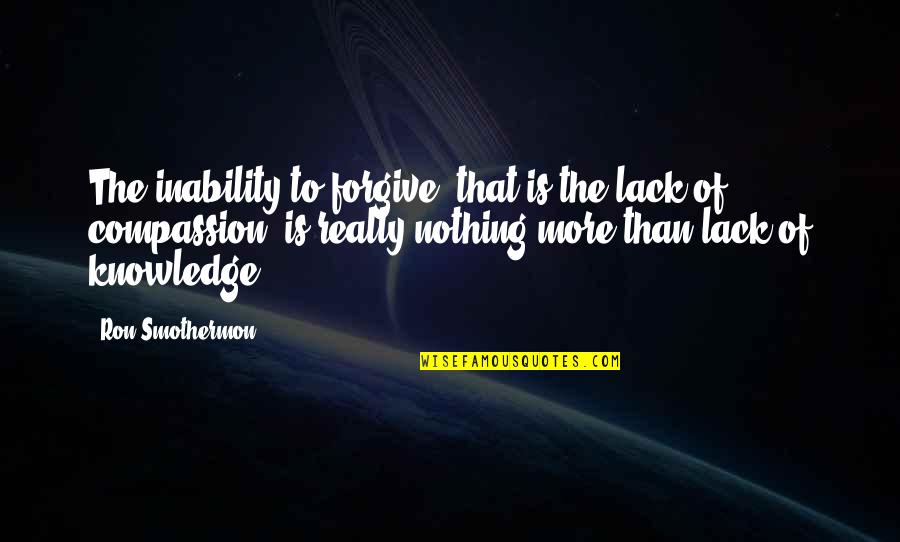 The inability to forgive, that is the lack of compassion, is really nothing more than lack of knowledge.

Ron Smothermon

WISEFAMOUSQUOTES.COM